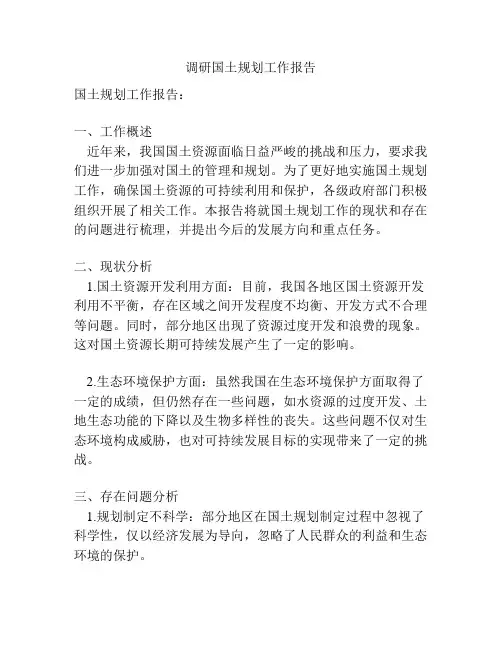 调研国土规划工作报告

国土规划工作报告：

一、工作概述

近年来，我国国土资源面临日益严峻的挑战和压力，要求我们进一步加强对国土的管理和规划。为了更好地实施国土规划工作，确保国土资源的可持续利用和保护，各级政府部门积极组织开展了相关工作。本报告将就国土规划工作的现状和存在的问题进行梳理，并提出今后的发展方向和重点任务。

二、现状分析

1.国土资源开发利用方面：目前，我国各地区国土资源开发利用不平衡，存在区域之间开发程度不均衡、开发方式不合理等问题。同时，部分地区出现了资源过度开发和浪费的现象。这对国土资源长期可持续发展产生了一定的影响。

2.生态环境保护方面：虽然我国在生态环境保护方面取得了一定的成绩，但仍然存在一些问题，如水资源的过度开发、土地生态功能的下降以及生物多样性的丧失。这些问题不仅对生态环境构成威胁，也对可持续发展目标的实现带来了一定的挑战。

三、存在问题分析

1.规划制定不科学：部分地区在国土规划制定过程中忽视了科学性，仅以经济发展为导向，忽略了人民群众的利益和生态环境的保护。